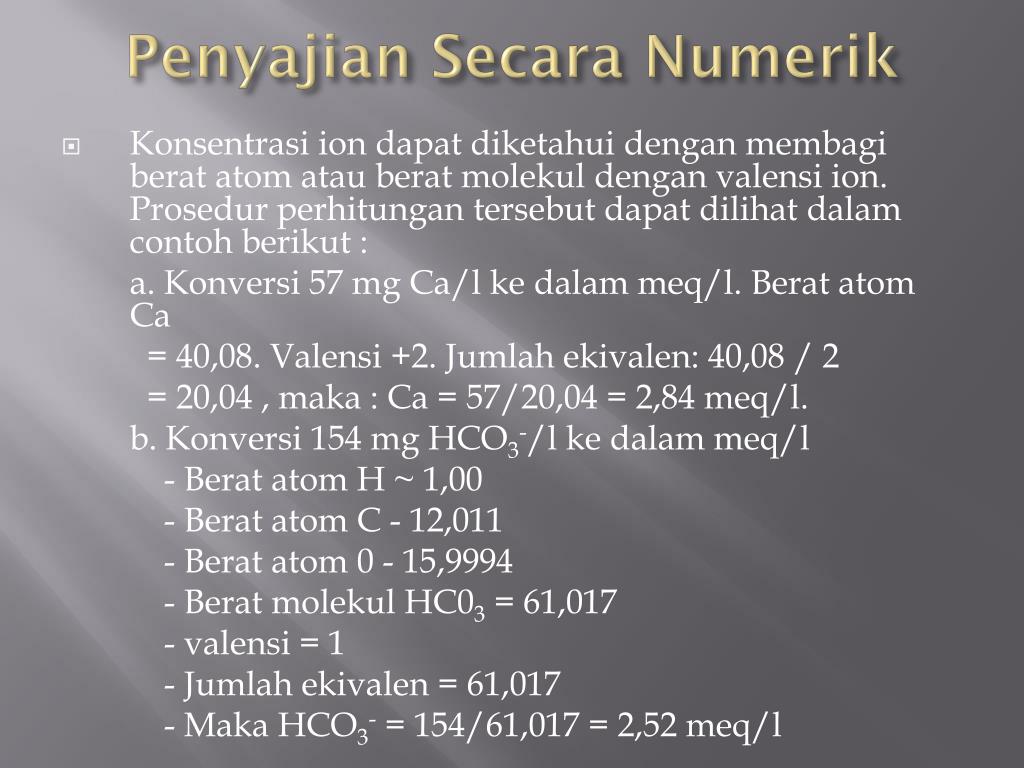 Penyajian Secara Numerik

Konsentrasi ion dapat diketahui dengan membagi berat atom atau berat molekul dengan valensi ion. Prosedur perhitungan tersebut dapat dilihat dalam contoh berikut :

a. Konversi 57 mg Ca/l ke dalam meq/l. Berat atom Ca

= 40,08. Valensi +2. Jumlah ekivalen: 40,08 / 2

= 20,04 , maka : Ca = 57/20,04 = 2,84 meq/l.

b. Konversi 154 mg $HCO_3^-$/l ke dalam meq/l

- Berat atom H ~ 1,00

- Berat atom C - 12,011

- Berat atom 0 - 15,9994

- Berat molekul $HC0_3$ = 61,017

- valensi = 1

- Jumlah ekivalen = 61,017

- Maka $HCO_3^-$ = 154/61,017 = 2,52 meq/l